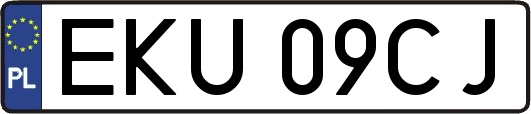 PL
EKU 09CJ